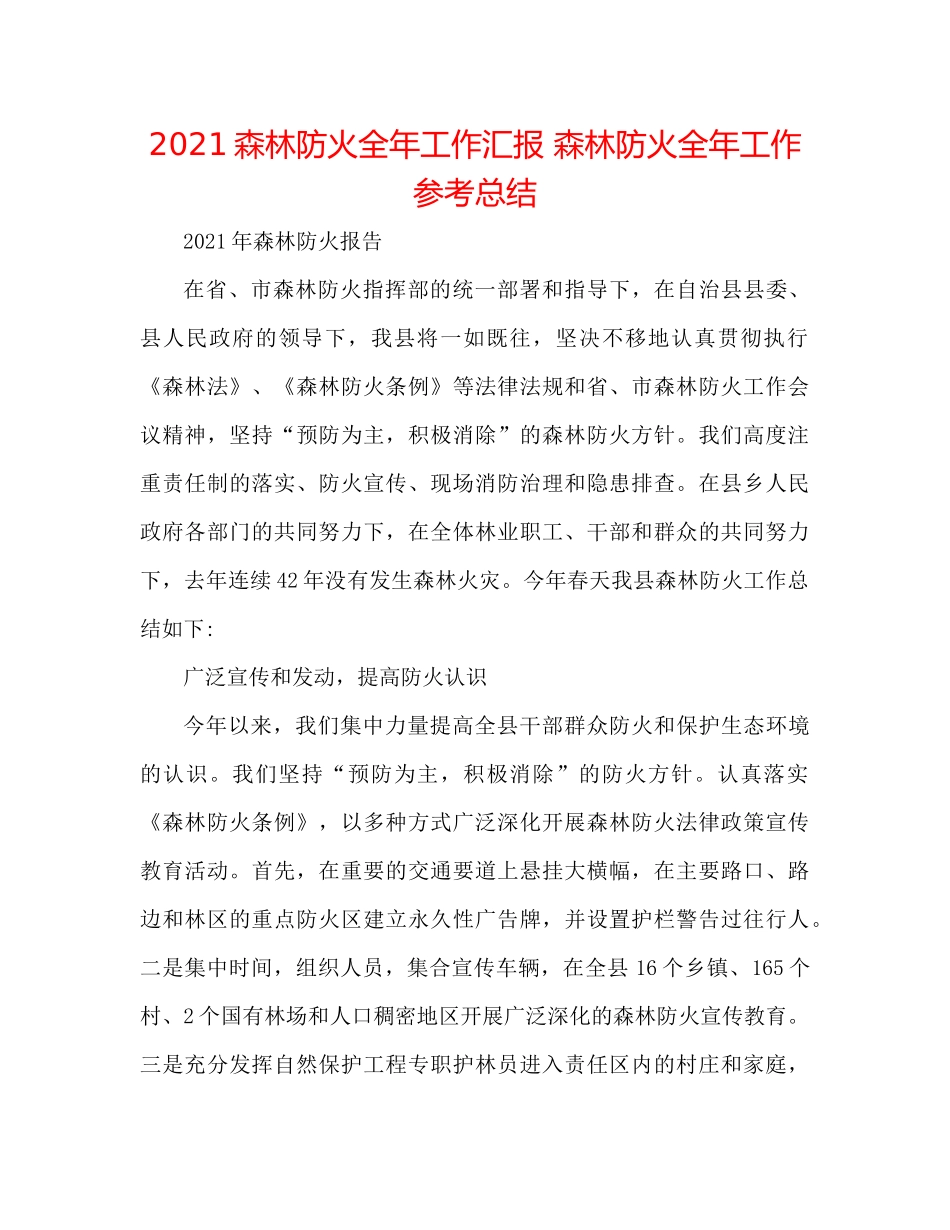 2021森林防火全年工作汇报 森林防火全年工作参考总结

2021年森林防火报告

在省、市森林防火指挥部的统一部署和指导下，在自治县县委、县人民政府的领导下，我县将一如既往，坚决不移地认真贯彻执行《森林法》、《森林防火条例》等法律法规和省、市森林防火工作会议精神，坚持“预防为主，积极消除”的森林防火方针。我们高度注重责任制的落实、防火宣传、现场消防治理和隐患排查。在县乡人民政府各部门的共同努力下，在全体林业职工、干部和群众的共同努力下，去年连续42年没有发生森林火灾。今年春天我县森林防火工作总结如下:

广泛宣传和发动，提高防火认识

今年以来，我们集中力量提高全县干部群众防火和保护生态环境的认识。我们坚持“预防为主，积极消除”的防火方针。认真落实《森林防火条例》，以多种方式广泛深化开展森林防火法律政策宣传教育活动。首先，在重要的交通要道上悬挂大横幅，在主要路口、路边和林区的重点防火区建立永久性广告牌，并设置护栏警告过往行人。二是集中时间，组织人员，集合宣传车辆，在全县16个乡镇、165个村、2个国有林场和人口稠密地区开展广泛深化的森林防火宣传教育。三是充分发挥自然保护工程专职护林员进入责任区内的村庄和家庭，